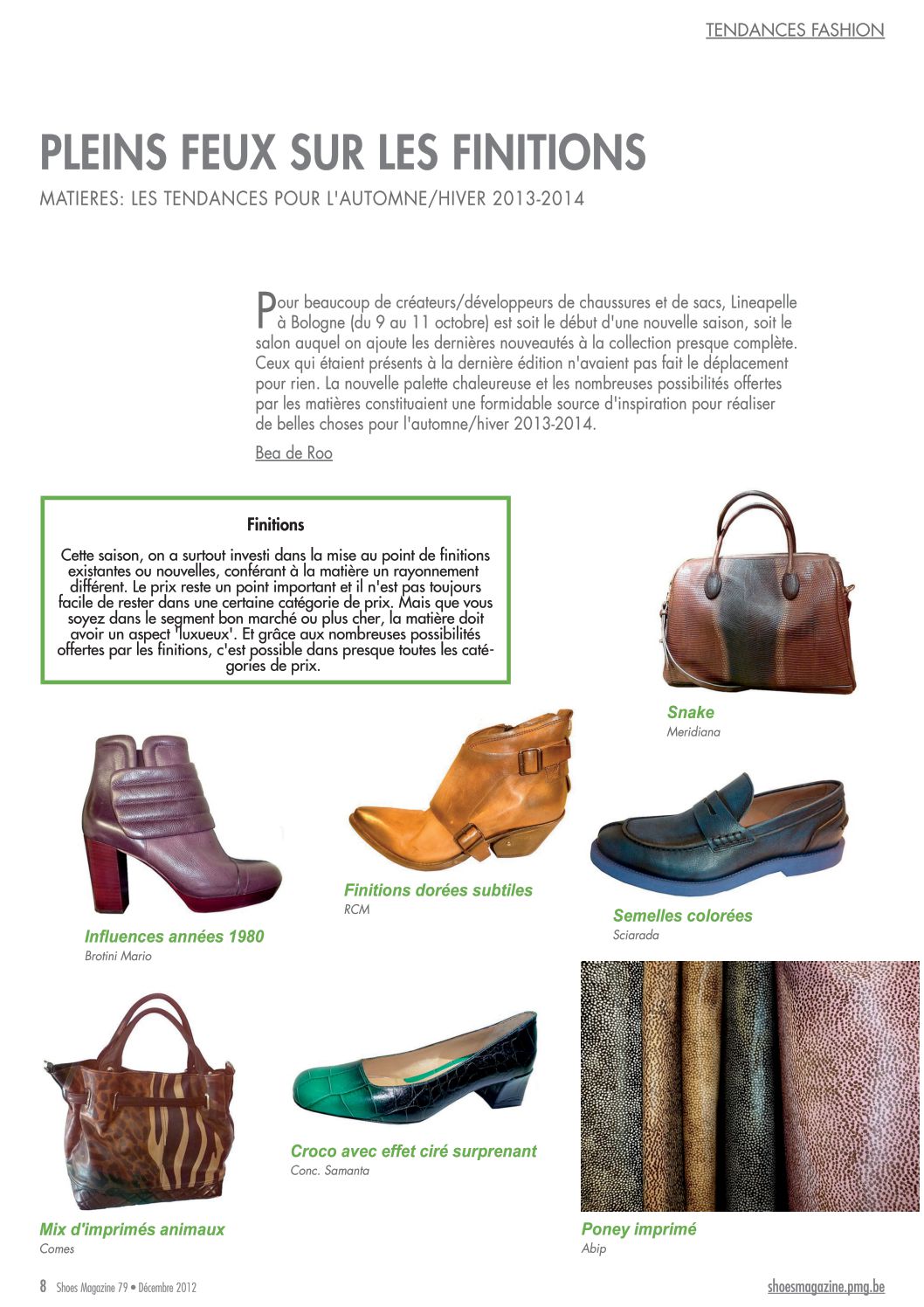 TENDANCES FASHION

PLEINS FEUX SUR LES FINITIONS

MATIERES: LES TENDANCES POUR L'AUTOMNE/HIVER 2013-2014

Pour beaucoup de créateurs/développeurs de chaussures et de sacs, Lineapelle à Bologne (du 9 au 11 octobre) est soit le début d'une nouvelle saison, soit le salon auquel on ajoute les dernières nouveautés à la collection presque complète. Ceux qui étaient présents à la dernière édition n'avaient pas fait le déplacement pour rien. La nouvelle palette chaleureuse et les nombreuses possibilités offertes par les matières constituaient une formidable source d'inspiration pour réaliser de belles choses pour l'automne/hiver 2013-2014.

Bea de Roo

Finitions

Cette saison, on a surtout investi dans la mise au point de finitions existantes ou nouvelles, conférant à la matière un rayonnement différent. Le prix reste un point important et il n'est pas toujours facile de rester dans une certaine catégorie de prix. Mais que vous soyez dans le segment bon marché ou plus cher, la matière doit avoir un aspect 'luxueux'. Et grâce aux nombreuses possibilités offertes par les finitions, c'est possible dans presque toutes les catégories de prix.

Snake
Meridiana

Influences années 1980
Brotini Mario

Finitions dorées subtiles
RCM

Semelles colorées
Sciarada

Mix d'imprimés animaux
Comes

Croco avec effet ciré surprenant
Conc. Samanta

Poney imprimé
Abip

8 Shoes Magazine 79 • Décembre 2012

shoesmagazine.pmg.be